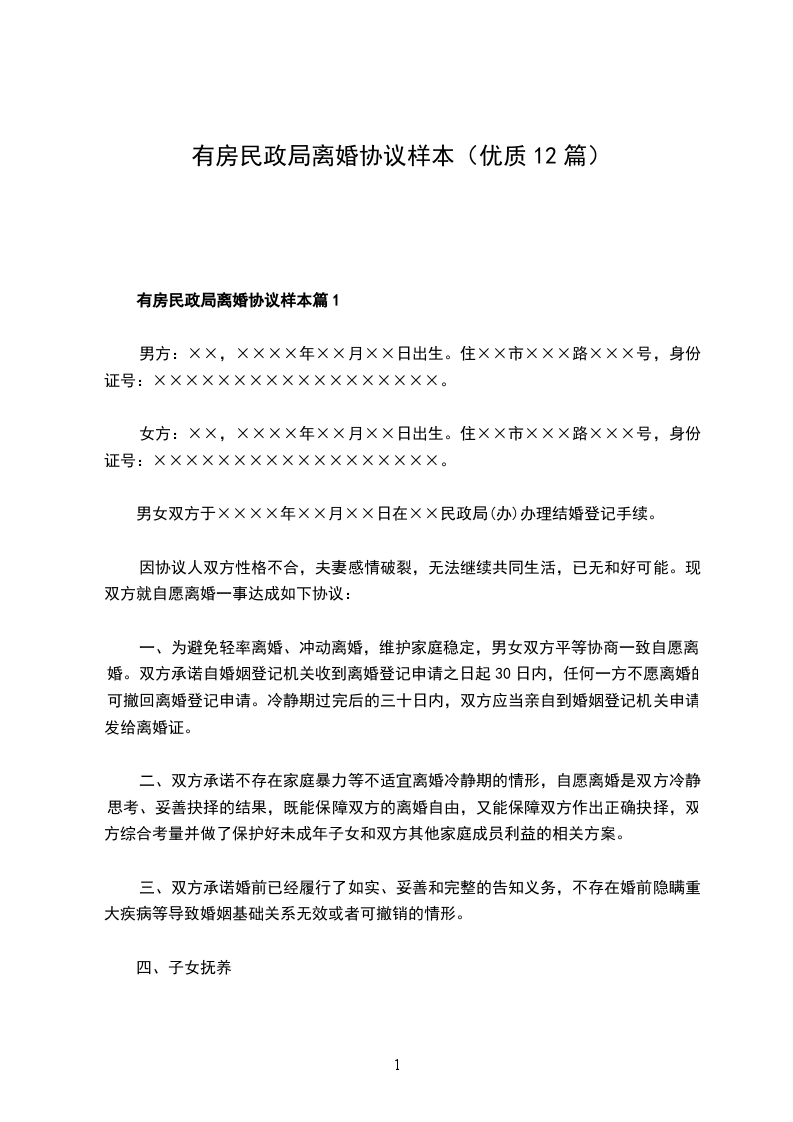 有房民政局离婚协议样本（优质12篇）

有房民政局离婚协议样本篇1

男方：××，××××年××月××日出生。住××市×××路×××号，身份证号：××××××××××××××××××。

女方：××，××××年××月××日出生。住××市×××路×××号，身份证号：××××××××××××××××××。

男女双方于××××年××月××日在××民政局(办)办理结婚登记手续。

因协议人双方性格不合，夫妻感情破裂，无法继续共同生活，已无和好可能。现双方就自愿离婚一事达成如下协议：

一、为避免轻率离婚、冲动离婚，维护家庭稳定，男女双方平等协商一致自愿离婚。双方承诺自婚姻登记机关收到离婚登记申请之日起30日内，任何一方不愿离婚的可撤回离婚登记申请。冷静期过完后的三十日内，双方应当亲自到婚姻登记机关申请发给离婚证。

二、双方承诺不存在家庭暴力等不适宜离婚冷静期的情形，自愿离婚是双方冷静思考、妥善抉择的结果，既能保障双方的离婚自由，又能保障双方作出正确抉择，双方综合考量并做了保护好未成年子女和双方其他家庭成员利益的相关方案。

三、双方承诺婚前已经履行了如实、妥善和完整的告知义务，不存在婚前隐瞒重大疾病等导致婚姻基础关系无效或者可撤销的情形。

四、子女抚养

1